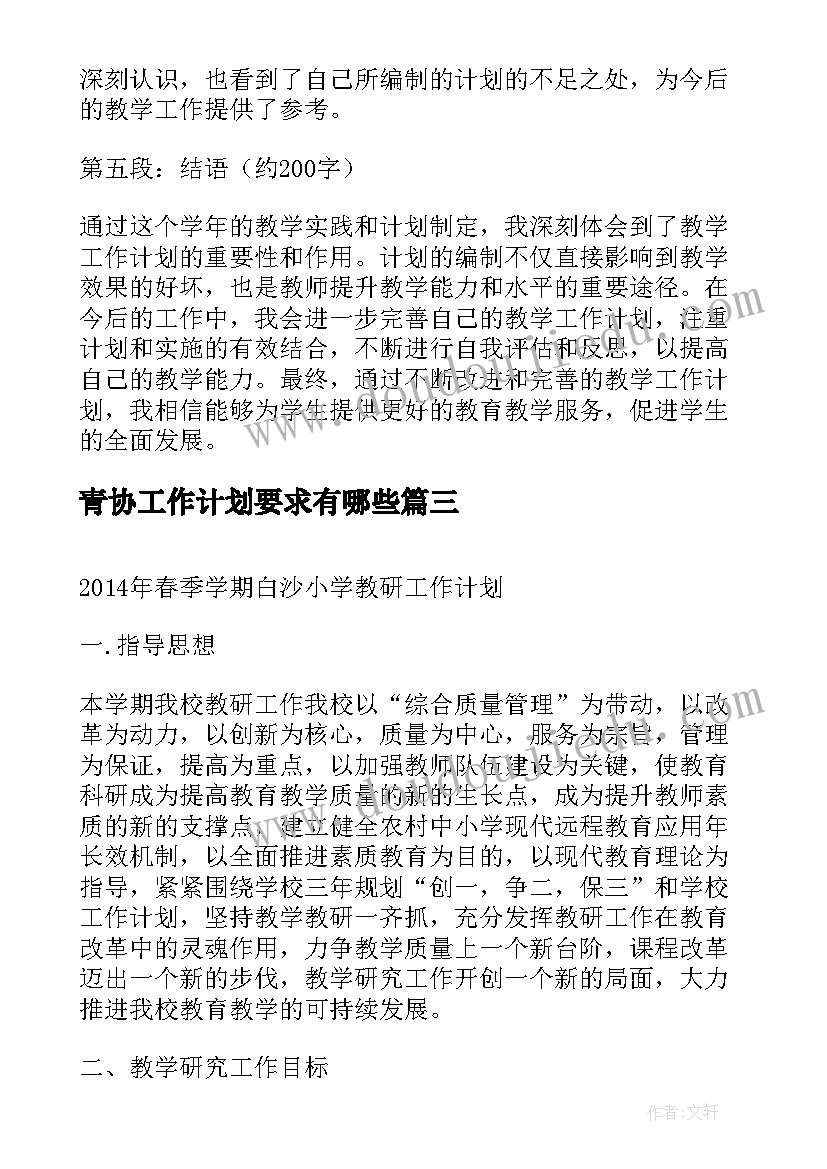 深刻认识，也看到了自己所编制的计划的不足之处，为今后的教学工作提供了参考。

第五段：结语（约200字）

通过这个学年的教学实践和计划制定，我深刻体会到了教学工作计划的重要性和作用。计划的编制不仅直接影响到教学效果的好坏，也是教师提升教学能力和水平的重要途径。在今后的工作中，我会进一步完善自己的教学工作计划，注重计划和实施的有效结合，不断进行自我评估和反思，以提高自己的教学能力。最终，通过不断改进和完善的教学工作计划，我相信能够为学生提供更好的教育教学服务，促进学生的全面发展。

青协工作计划要求有哪些篇三

2014年春季学期白沙小学教研工作计划

一.指导思想

本学期我校教研工作我校以“综合质量管理”为带动，以改革为动力，以创新为核心，质量为中心，服务为宗旨，管理为保证，提高为重点，以加强教师队伍建设为关键，使教育科研成为提高教育教学质量的新的生长点，成为提升教师素质的新的支撑点，建立健全农村中小学现代远程教育应用年长效机制，以全面推进素质教育为目的，以现代教育理论为指导，紧紧围绕学校三年规划“创一，争二，保三”和学校工作计划，坚持教学教研一齐抓，充分发挥教研工作在教育改革中的灵魂作用，力争教学质量上一个新台阶，课程改革迈出一个新的步伐，教学研究工作开创一个新的局面，大力推进我校教育教学的可持续发展。

二、教学研究工作目标

作者：文轩